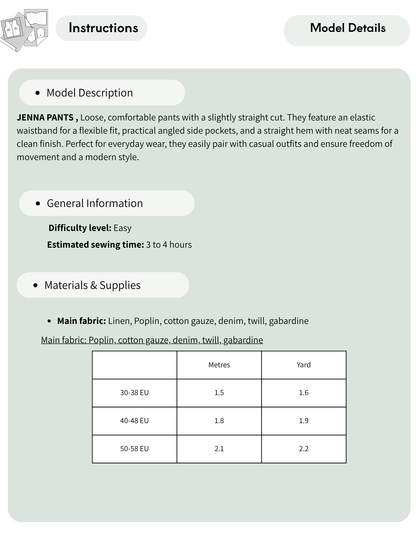 Instructions

Model Details

• Model Description

JENNA PANTS , Loose, comfortable pants with a slightly straight cut. They feature an elastic waistband for a flexible fit, practical angled side pockets, and a straight hem with neat seams for a clean finish. Perfect for everyday wear, they easily pair with casual outfits and ensure freedom of movement and a modern style.

• General Information

Difficulty level: Easy

Estimated sewing time: 3 to 4 hours

• Materials & Supplies

• Main fabric: Linen, Poplin, cotton gauze, denim, twill, gabardine

Main fabric: Poplin, cotton gauze, denim, twill, gabardine

| | Metres | Yard |
|---|---|---|
| 30-38 EU | 1.5 | 1.6 |
| 40-48 EU | 1.8 | 1.9 |
| 50-58 EU | 2.1 | 2.2 |